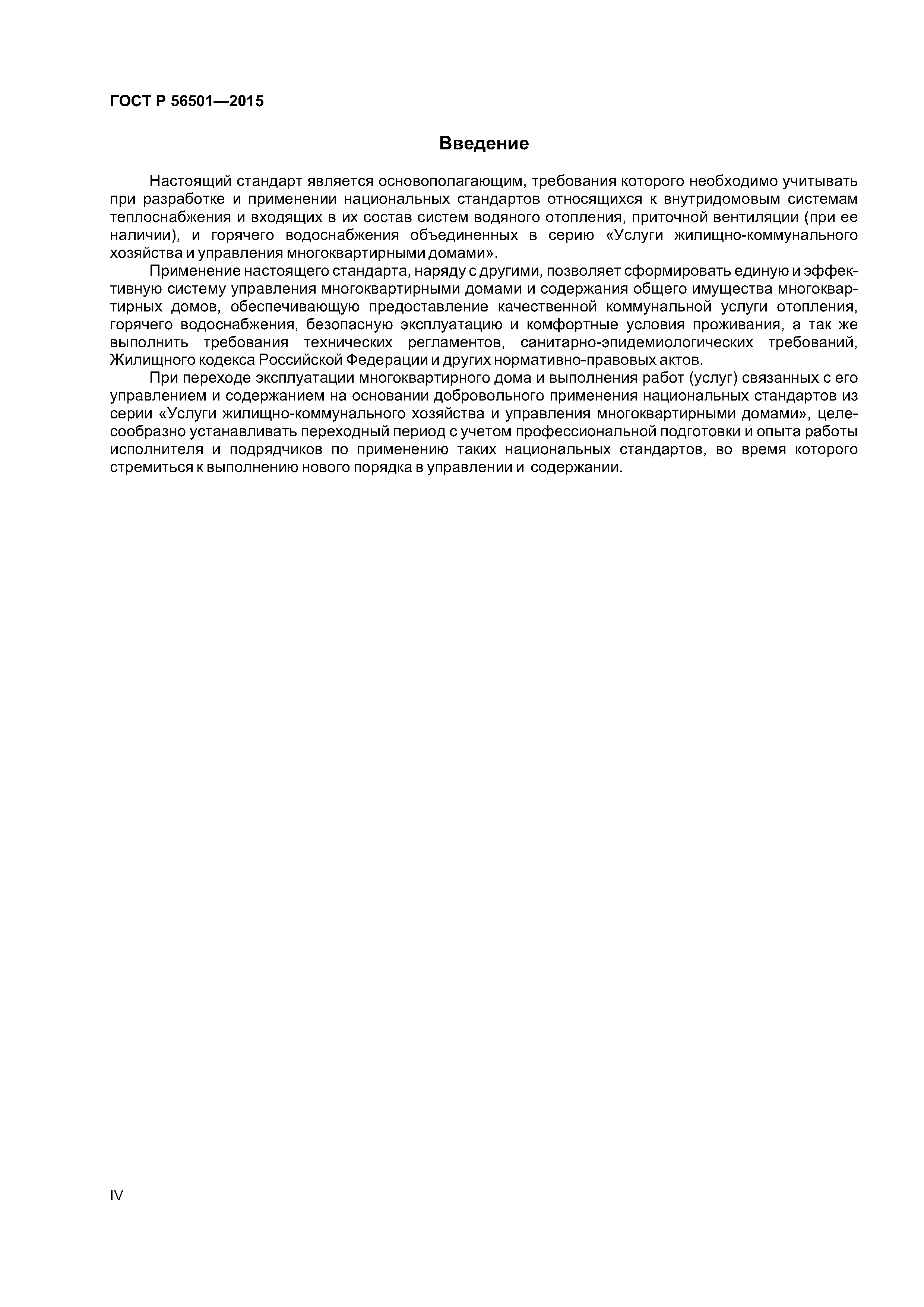 ГОСТ Р 56501—2015

Введение

Настоящий стандарт является основополагающим, требования которого необходимо учитывать при разработке и применении национальных стандартов относящихся к внутридомовым системам теплоснабжения и входящих в их состав систем водяного отопления, приточной вентиляции (при ее наличии), и горячего водоснабжения объединенных в серию «Услуги жилищно-коммунального хозяйства и управления многоквартирными домами».

Применение настоящего стандарта, наряду с другими, позволяет сформировать единую и эффективную систему управления многоквартирными домами и содержания общего имущества многоквартирных домов, обеспечивающую предоставление качественной коммунальной услуги отопления, горячего водоснабжения, безопасную эксплуатацию и комфортные условия проживания, а так же выполнить требования технических регламентов, санитарно-эпидемиологических требований, Жилищного кодекса Российской Федерации и других нормативно-правовых актов.

При переходе эксплуатации многоквартирного дома и выполнения работ (услуг) связанных с его управлением и содержанием на основании добровольного применения национальных стандартов из серии «Услуги жилищно-коммунального хозяйства и управления многоквартирными домами», целесообразно устанавливать переходный период с учетом профессиональной подготовки и опыта работы исполнителя и подрядчиков по применению таких национальных стандартов, во время которого стремиться к выполнению нового порядка в управлении и содержании.

IV